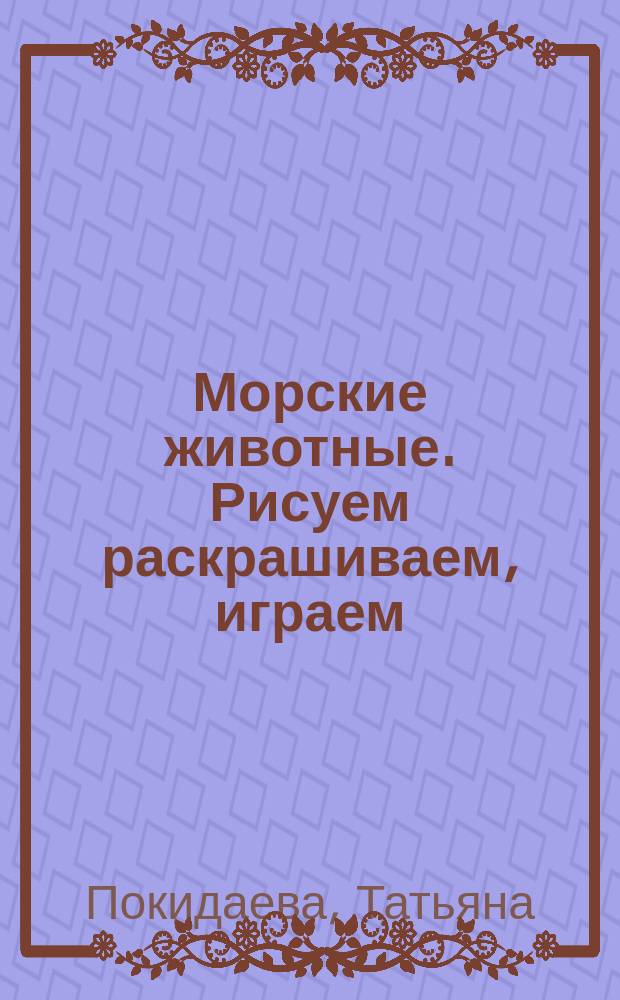 Морские животные. Рисуем раскрашиваем, играем

Покидаева, Татьяна